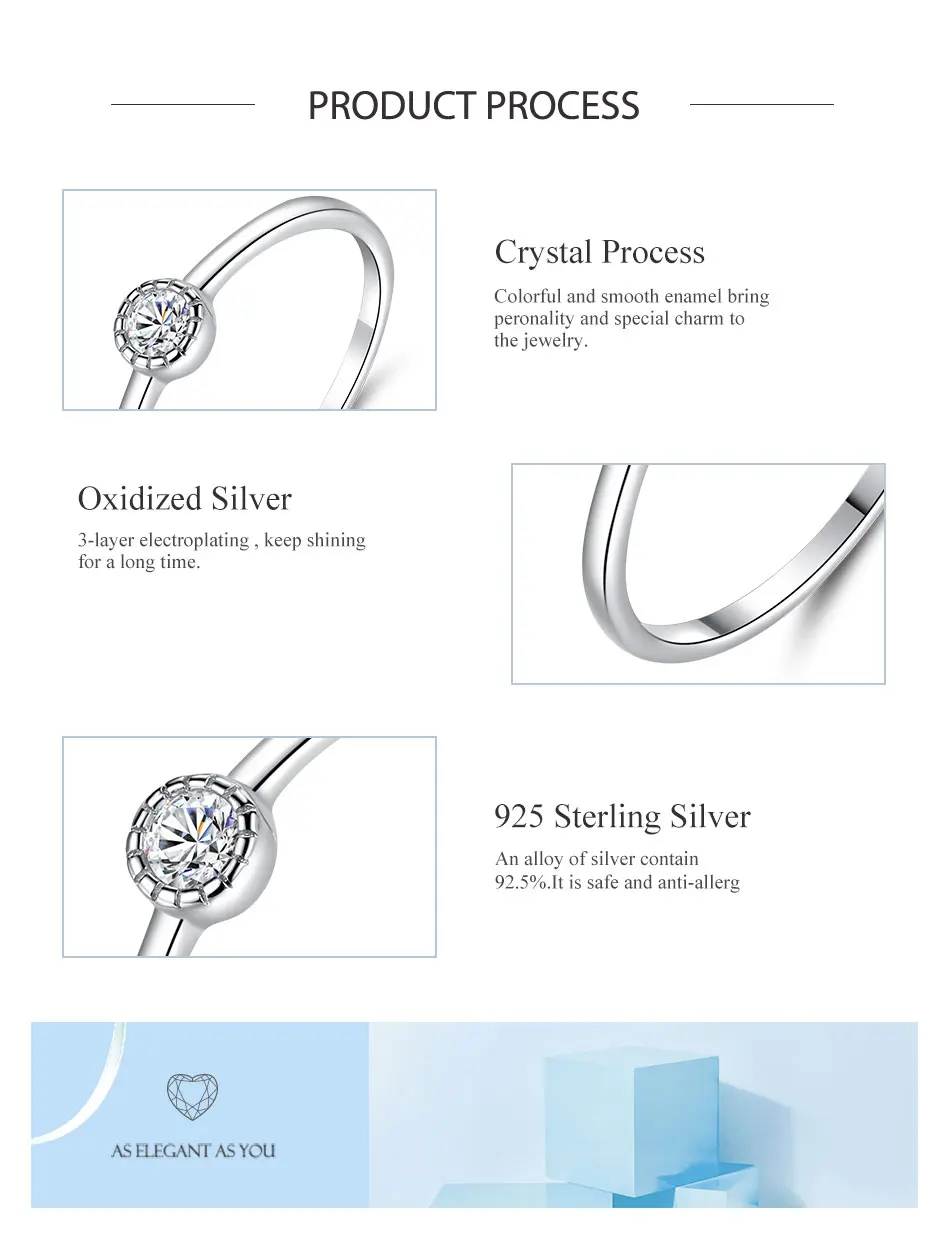 PRODUCT PROCESS

Crystal Process

Colorful and smooth enamel bring peronality and special charm to the jewelry.

Oxidized Silver

3-layer electroplating , keep shining for a long time.

925 Sterling Silver

An alloy of silver contain 92.5%.It is safe and anti-allerg

AS ELEGANT AS YOU